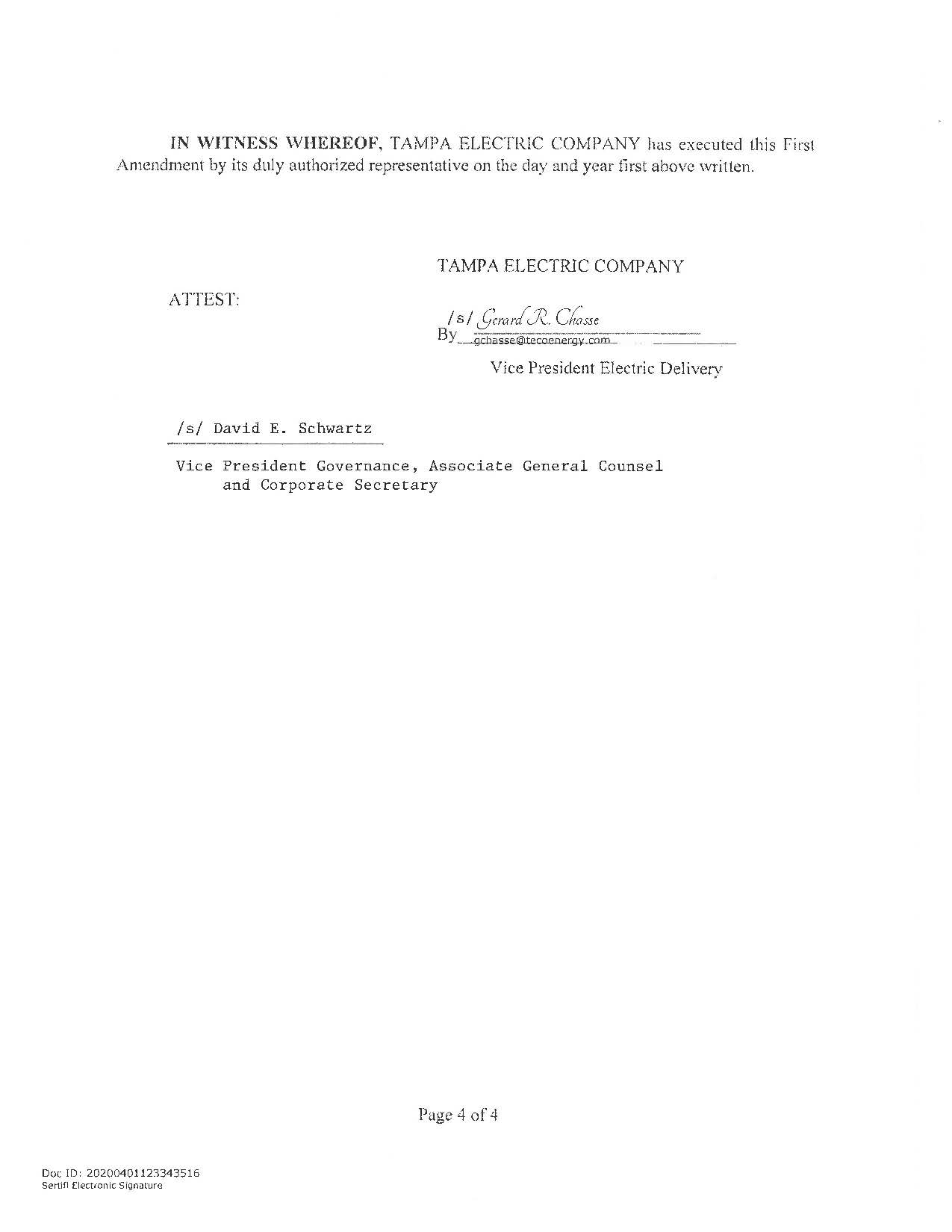 IN WITNESS WHEREOF, TAMPA ELECTRIC COMPANY has executed this First Amendment by its duly authorized representative on the day and year first above written.

TAMPA ELECTRIC COMPANY

ATTEST:

/s/ Gerard R. Chasse
By gchasse@tecoenergy.com

Vice President Electric Delivery

/s/ David E. Schwartz

Vice President Governance, Associate General Counsel and Corporate Secretary

Page 4 of 4

Doc ID: 20200401123343516
Sertifi Electronic Signature